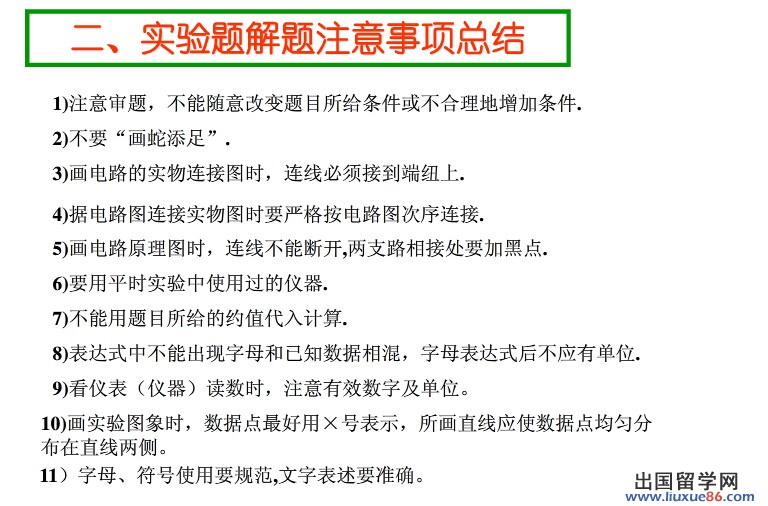 二、实验题解题注意事项总结

1)注意审题，不能随意改变题目所给条件或不合理地增加条件.

2)不要“画蛇添足”.

3)画电路的实物连接图时，连线必须接到端纽上.

4)据电路图连接实物图时要严格按电路图次序连接.

5)画电路原理图时，连线不能断开,两支路相接处要加黑点.

6)要用平时实验中使用过的仪器.

7)不能用题目所给的约值代入计算.

8)表达式中不能出现字母和已知数据相混，字母表达式后不应有单位.

9)看仪表（仪器）读数时，注意有效数字及单位。

10)画实验图象时，数据点最好用×号表示，所画直线应使数据点均匀分布在直线两侧。

11）字母、符号使用要规范,文字表述要准确。

出国留学网
www.liuxue86.com